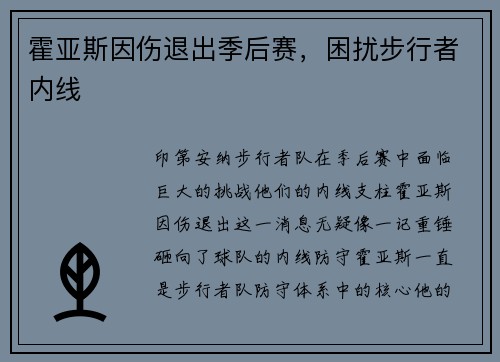 霍亚斯因伤退出季后赛，困扰步行者内线

印第安纳步行者队在季后赛中面临巨大的挑战他们的内线支柱霍亚斯因伤退出这一消息无疑像一记重锤砸向了球队的内线防守霍亚斯一直是步行者队防守体系中的核心他的